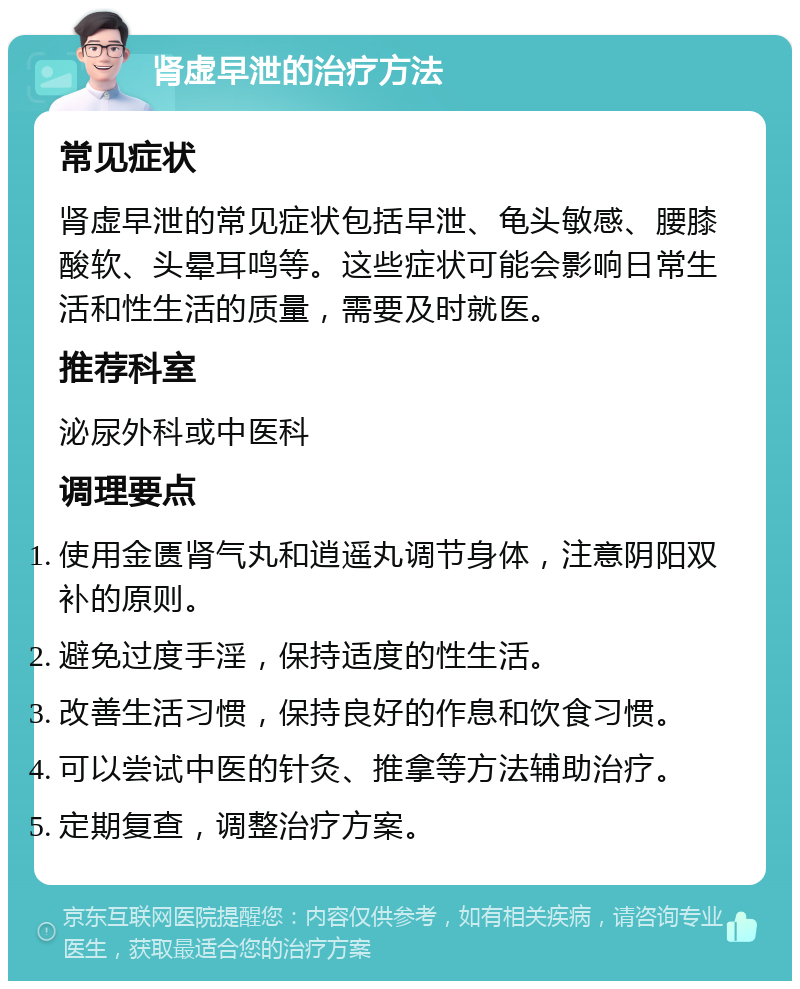 肾虚早泄的治疗方法

常见症状

肾虚早泄的常见症状包括早泄、龟头敏感、腰膝酸软、头晕耳鸣等。这些症状可能会影响日常生活和性生活的质量，需要及时就医。

推荐科室

泌尿外科或中医科

调理要点

1. 使用金匮肾气丸和逍遥丸调节身体，注意阴阳双补的原则。
2. 避免过度手淫，保持适度的性生活。
3. 改善生活习惯，保持良好的作息和饮食习惯。
4. 可以尝试中医的针灸、推拿等方法辅助治疗。
5. 定期复查，调整治疗方案。

京东互联网医院提醒您：内容仅供参考，如有相关疾病，请咨询专业医生，获取最适合您的治疗方案